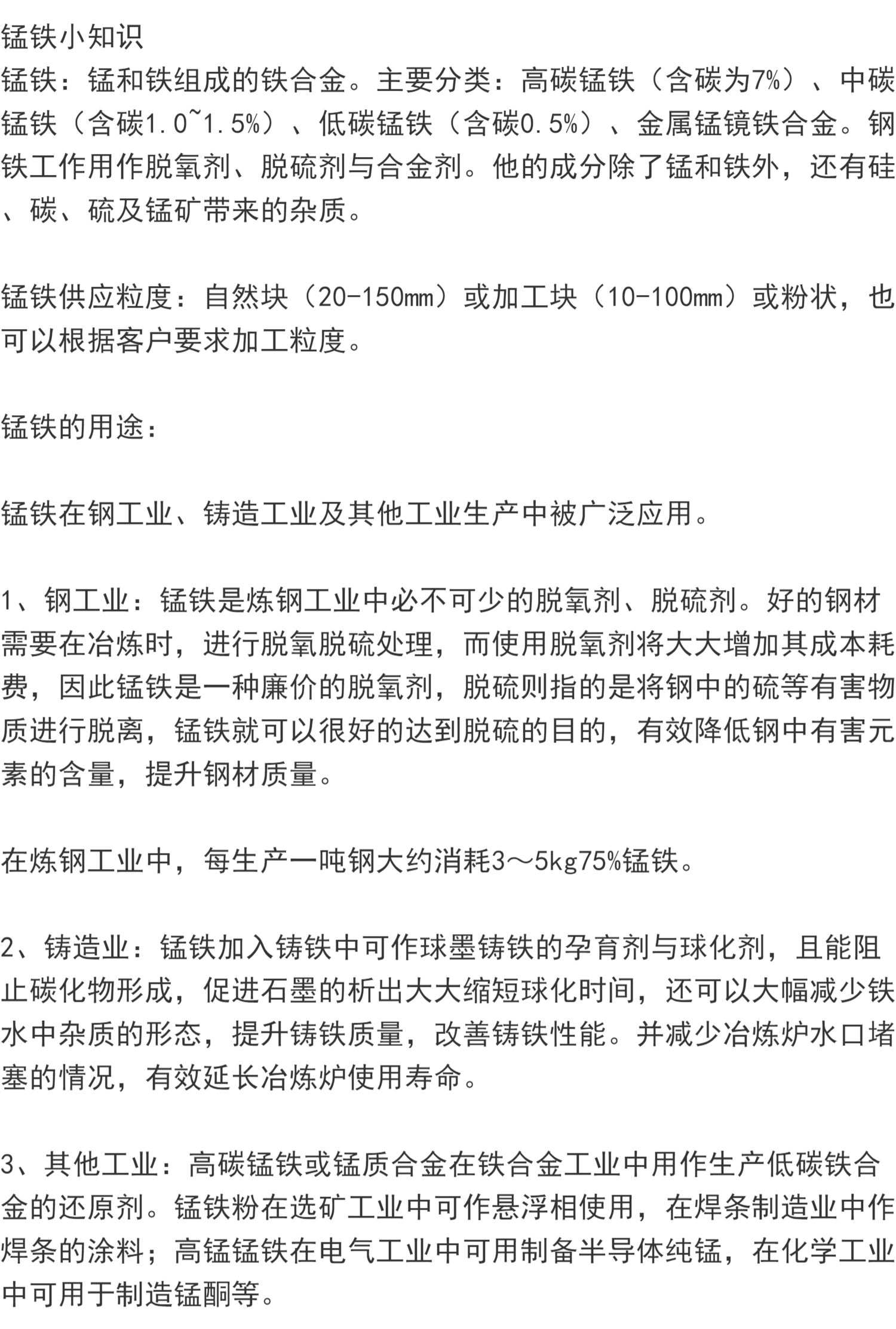 锰铁小知识
锰铁：锰和铁组成的铁合金。主要分类：高碳锰铁（含碳为7%）、中碳锰铁（含碳1.0~1.5%）、低碳锰铁（含碳0.5%）、金属锰镜铁合金。钢铁工作用作脱氧剂、脱硫剂与合金剂。他的成分除了锰和铁外，还有硅、碳、硫及锰矿带来的杂质。

锰铁供应粒度：自然块（20-150mm）或加工块（10-100mm）或粉状，也可以根据客户要求加工粒度。

锰铁的用途：

锰铁在钢工业、铸造工业及其他工业生产中被广泛应用。

1、钢工业：锰铁是炼钢工业中必不可少的脱氧剂、脱硫剂。好的钢材需要在冶炼时，进行脱氧脱硫处理，而使用脱氧剂将大大增加其成本耗费，因此锰铁是一种廉价的脱氧剂，脱硫则指的是将钢中的硫等有害物质进行脱离，锰铁就可以很好的达到脱硫的目的，有效降低钢中有害元素的含量，提升钢材质量。

在炼钢工业中，每生产一吨钢大约消耗3～5kg75%锰铁。

2、铸造业：锰铁加入铸铁中可作球墨铸铁的孕育剂与球化剂，且能阻止碳化物形成，促进石墨的析出大大缩短球化时间，还可以大幅减少铁水中杂质的形态，提升铸铁质量，改善铸铁性能。并减少冶炼炉水口堵塞的情况，有效延长冶炼炉使用寿命。

3、其他工业：高碳锰铁或锰质合金在铁合金工业中用作生产低碳铁合金的还原剂。锰铁粉在选矿工业中可作悬浮相使用，在焊条制造业中作焊条的涂料；高锰锰铁在电气工业中可用制备半导体纯锰，在化学工业中可用于制造锰酮等。